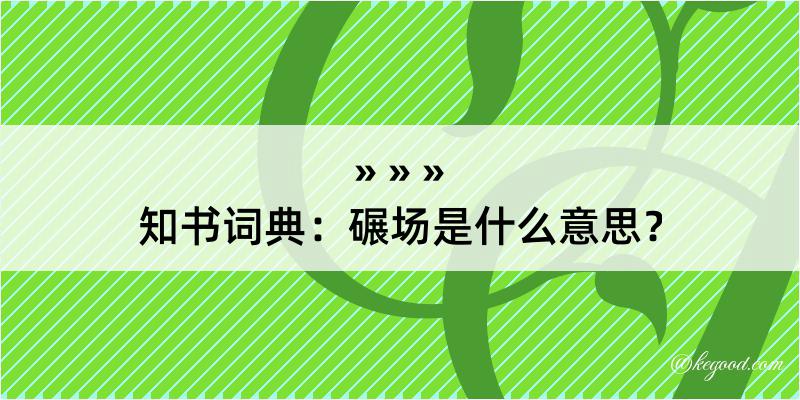 » » »
知书词典：碾场是什么意思？
@kegood.com